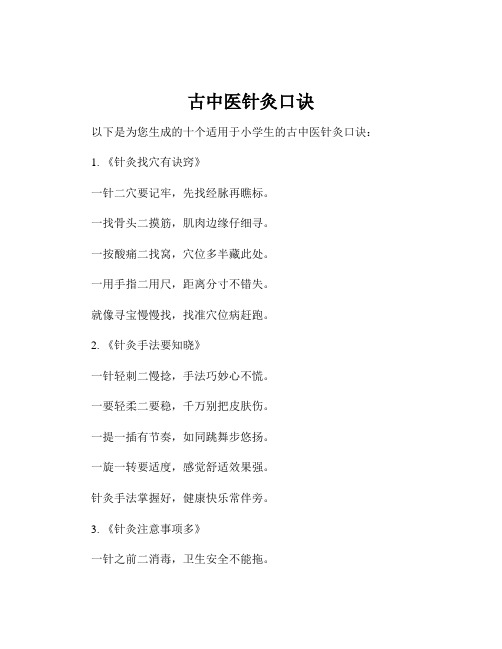 古中医针灸口诀

以下是为您生成的十个适用于小学生的古中医针灸口诀：

1. 《针灸找穴有诀窍》

一针二穴要记牢，先找经脉再瞧标。

一找骨头二摸筋，肌肉边缘仔细寻。

一按酸痛二找窝，穴位多半藏此处。

一用手指二用尺，距离分寸不错失。

就像寻宝慢慢找，找准穴位病赶跑。

2. 《针灸手法要知晓》

一针轻刺二慢捻，手法巧妙心不慌。

一要轻柔二要稳，千万别把皮肤伤。

一提一插有节奏，如同跳舞步悠扬。

一旋一转要适度，感觉舒适效果强。

针灸手法掌握好，健康快乐常伴旁。

3. 《针灸注意事项多》

一针之前二消毒，卫生安全不能拖。